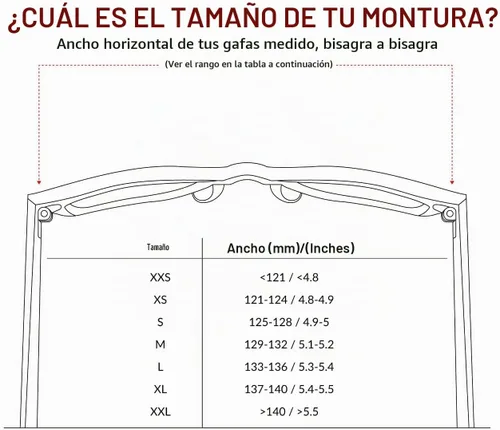 ¿CUÁL ES EL TAMAÑO DE TU MONTURA?

Ancho horizontal de tus gafas medido, bisagra a bisagra

(Ver el rango en la tabla a continuación)

| Tamaño | Ancho (mm)/(Inches) |
|---|---|
| XXS | <121 / <4.8 |
| XS | 121-124 / 4.8-4.9 |
| S | 125-128 / 4.9-5 |
| M | 129-132 / 5.1-5.2 |
| L | 133-136 / 5.3-5.4 |
| XL | 137-140 / 5.4-5.5 |
| XXL | >140 / >5.5 |